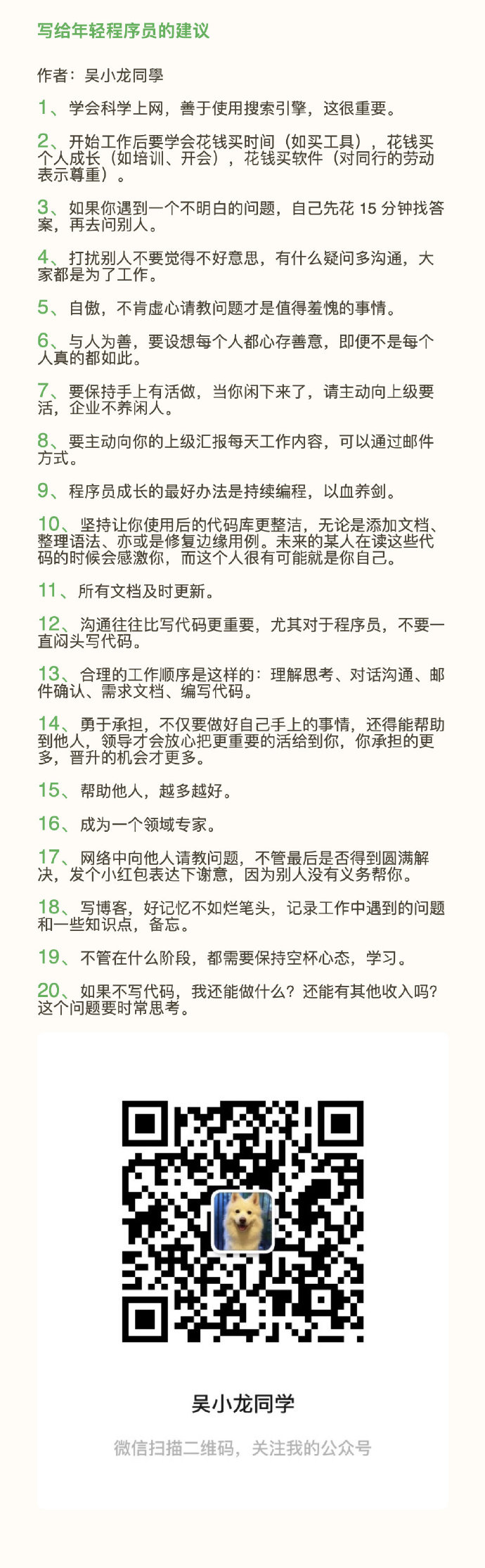 写给年轻程序员的建议

作者：吴小龙同學

1、学会科学上网，善于使用搜索引擎，这很重要。

2、开始工作后要学会花钱买时间（如买工具），花钱买个人成长（如培训、开会），花钱买软件（对同行的劳动表示尊重）。

3、如果你遇到一个不明白的问题，自己先花 15 分钟找答案，再去问别人。

4、打扰别人不要觉得不好意思，有什么疑问多沟通，大家都是为了工作。

5、自傲，不肯虚心请教问题才是值得羞愧的事情。

6、与人为善，要设想每个人都心存善意，即便不是每个人真的都如此。

7、要保持手上有活做，当你闲下来了，请主动向上级要活，企业不养闲人。

8、要主动向你的上级汇报每天工作内容，可以通过邮件方式。

9、程序员成长的最好办法是持续编程，以血养剑。

10、坚持让你使用后的代码库更整洁，无论是添加文档、整理语法、亦或是修复边缘用例。未来的某人在读这些代码的时候会感激你，而这个人很有可能就是你自己。

11、所有文档及时更新。

12、沟通往往比写代码更重要，尤其对于程序员，不要一直闷头写代码。

13、合理的工作顺序是这样的：理解思考、对话沟通、邮件确认、需求文档、编写代码。

14、勇于承担，不仅要做好自己手上的事情，还得能帮助到他人，领导才会放心把更重要的活给到你，你承担的更多，晋升的机会才更多。

15、帮助他人，越多越好。

16、成为一个领域专家。

17、网络中向他人请教问题，不管最后是否得到圆满解决，发个小红包表达下谢意，因为别人没有义务帮你。

18、写博客，好记忆不如烂笔头，记录工作中遇到的问题和一些知识点，备忘。

19、不管在什么阶段，都需要保持空杯心态，学习。

20、如果不写代码，我还能做什么？还能有其他收入吗？这个问题要时常思考。

吴小龙同学

微信扫描二维码，关注我的公众号